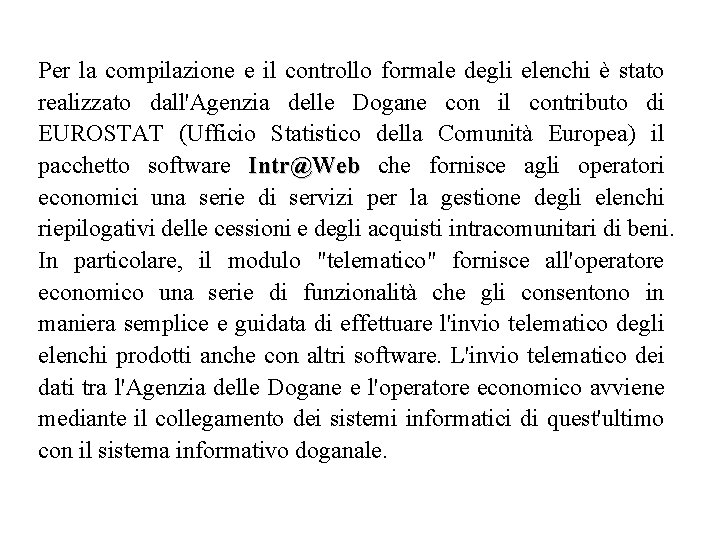 Per la compilazione e il controllo formale degli elenchi è stato realizzato dall'Agenzia delle Dogane con il contributo di EUROSTAT (Ufficio Statistico della Comunità Europea) il pacchetto software Intr@Web che fornisce agli operatori economici una serie di servizi per la gestione degli elenchi riepilogativi delle cessioni e degli acquisti intracomunitari di beni.
In particolare, il modulo "telematico" fornisce all'operatore economico una serie di funzionalità che gli consentono in maniera semplice e guidata di effettuare l'invio telematico degli elenchi prodotti anche con altri software. L'invio telematico dei dati tra l'Agenzia delle Dogane e l'operatore economico avviene mediante il collegamento dei sistemi informatici di quest'ultimo con il sistema informativo doganale.